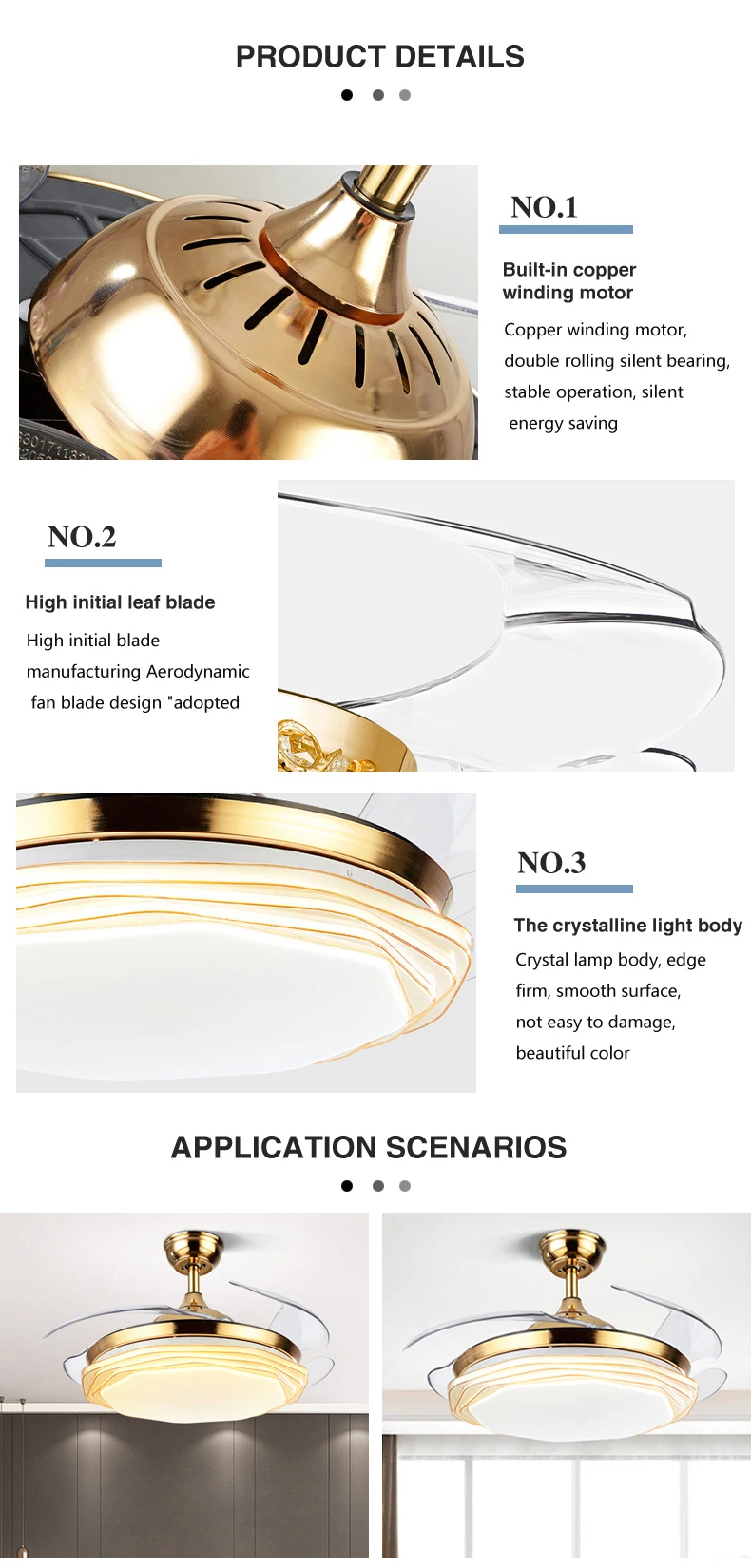 PRODUCT DETAILS

NO.1

Built-in copper winding motor

Copper winding motor, double rolling silent bearing, stable operation, silent energy saving

NO.2

High initial leaf blade

High initial blade manufacturing Aerodynamic fan blade design "adopted

NO.3

The crystalline light body

Crystal lamp body, edge firm, smooth surface, not easy to damage, beautiful color

APPLICATION SCENARIOS